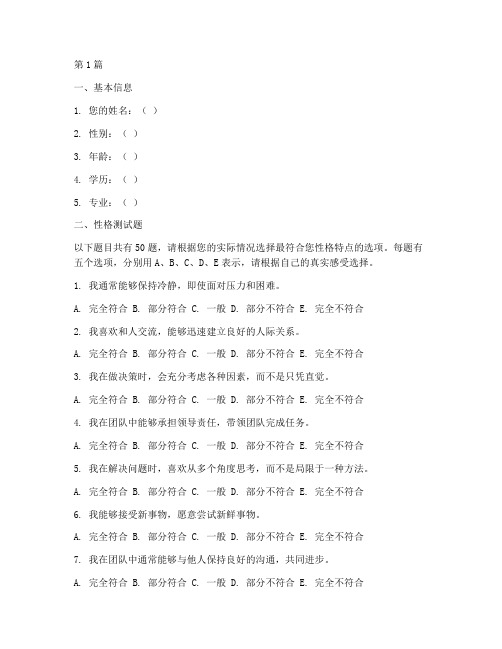 第1篇

一、基本信息

1. 您的姓名：（ ）

2. 性别：（ ）

3. 年龄：（ ）

4. 学历：（ ）

5. 专业：（ ）

二、性格测试题

以下题目共有50题，请根据您的实际情况选择最符合您性格特点的选项。每题有五个选项，分别用A、B、C、D、E表示，请根据自己的真实感受选择。

1. 我通常能够保持冷静，即使面对压力和困难。

A. 完全符合 B. 部分符合 C. 一般 D. 部分不符合 E. 完全不符合

2. 我喜欢和人交流，能够迅速建立良好的人际关系。

A. 完全符合 B. 部分符合 C. 一般 D. 部分不符合 E. 完全不符合

3. 我在做决策时，会充分考虑各种因素，而不是只凭直觉。

A. 完全符合 B. 部分符合 C. 一般 D. 部分不符合 E. 完全不符合

4. 我在团队中能够承担领导责任，带领团队完成任务。

A. 完全符合 B. 部分符合 C. 一般 D. 部分不符合 E. 完全不符合

5. 我在解决问题时，喜欢从多个角度思考，而不是局限于一种方法。

A. 完全符合 B. 部分符合 C. 一般 D. 部分不符合 E. 完全不符合

6. 我能够接受新事物，愿意尝试新鲜事物。

A. 完全符合 B. 部分符合 C. 一般 D. 部分不符合 E. 完全不符合

7. 我在团队中通常能够与他人保持良好的沟通，共同进步。

A. 完全符合 B. 部分符合 C. 一般 D. 部分不符合 E. 完全不符合